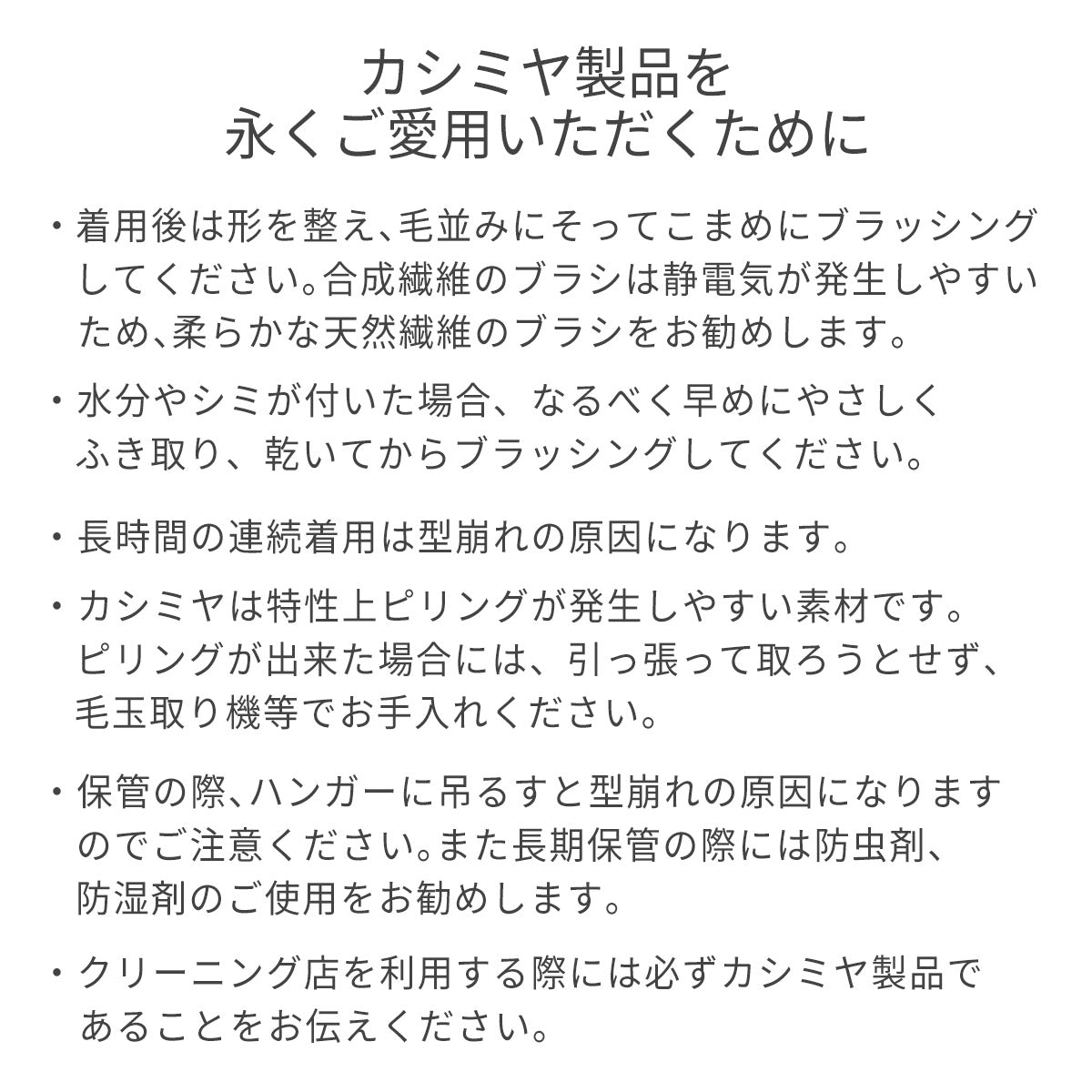 カシミヤ製品を
永くご愛用いただくために

・着用後は形を整え、毛並みにそってこまめにブラッシングしてください。合成繊維のブラシは静電気が発生しやすいため、柔らかな天然繊維のブラシをお勧めします。

・水分やシミが付いた場合、なるべく早めにやさしくふき取り、乾いてからブラッシングしてください。

・長時間の連続着用は型崩れの原因になります。

・カシミヤは特性上ピリングが発生しやすい素材です。ピリングが出来た場合には、引っ張って取ろうとせず、毛玉取り機等でお手入れください。

・保管の際、ハンガーに吊るすと型崩れの原因になりますのでご注意ください。また長期保管の際には防虫剤、防湿剤のご使用をお勧めします。

・クリーニング店を利用する際には必ずカシミヤ製品であることをお伝えください。